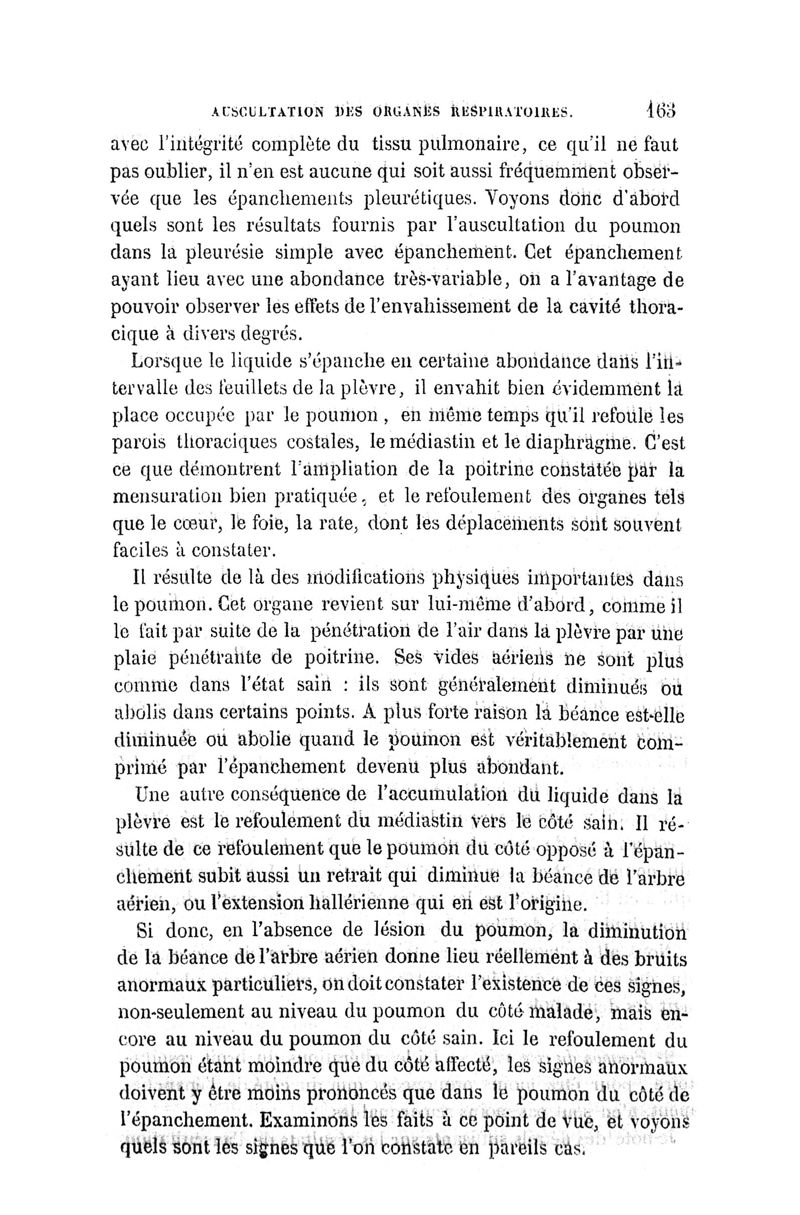 AUSCULTATION DES ORGANES RESPIRATOIRES. 163

avec l'intégrité complète du tissu pulmonaire, ce qu'il ne faut pas oublier, il n'en est aucune qui soit aussi fréquemment observée que les épanchements pleurétiques. Voyons donc d'abord quels sont les résultats fournis par l'auscultation du poumon dans la pleurésie simple avec épanchement. Cet épanchement ayant lieu avec une abondance très-variable, on a l'avantage de pouvoir observer les effets de l'envahissement de la cavité thoracique à divers degrés.

Lorsque le liquide s'épanche en certaine abondance dans l'intervalle des feuillets de la plèvre, il envahit bien évidemment la place occupée par le poumon, en même temps qu'il refoule les parois thoraciques costales, le médiastin et le diaphragme. C'est ce que démontrent l'ampliation de la poitrine constatée par la mensuration bien pratiquée, et le refoulement des organes tels que le cœur, le foie, la rate, dont les déplacements sont souvent faciles à constater.

Il résulte de là des modifications physiques importantes dans le poumon. Cet organe revient sur lui-même d'abord, comme il le fait par suite de la pénétration de l'air dans la plèvre par une plaie pénétrante de poitrine. Ses vides aériens ne sont plus comme dans l'état sain : ils sont généralement diminués ou abolis dans certains points. A plus forte raison la béance est-elle diminuée ou abolie quand le poumon est véritablement comprimé par l'épanchement devenu plus abondant.

Une autre conséquence de l'accumulation du liquide dans la plèvre est le refoulement du médiastin vers le côté sain. Il résulte de ce refoulement que le poumon du côté opposé à l'épanchement subit aussi un retrait qui diminue la béance de l'arbre aérien, ou l'extension hallérienne qui en est l'origine.

Si donc, en l'absence de lésion du poumon, la diminution de la béance de l'arbre aérien donne lieu réellement à des bruits anormaux particuliers, on doit constater l'existence de ces signes, non-seulement au niveau du poumon du côté malade, mais encore au niveau du poumon du côté sain. Ici le refoulement du poumon étant moindre que du côté affecté, les signes anormaux doivent y être moins prononcés que dans le poumon du côté de l'épanchement. Examinons les faits à ce point de vue, et voyons quels sont les signes que l'on constate en pareils cas.